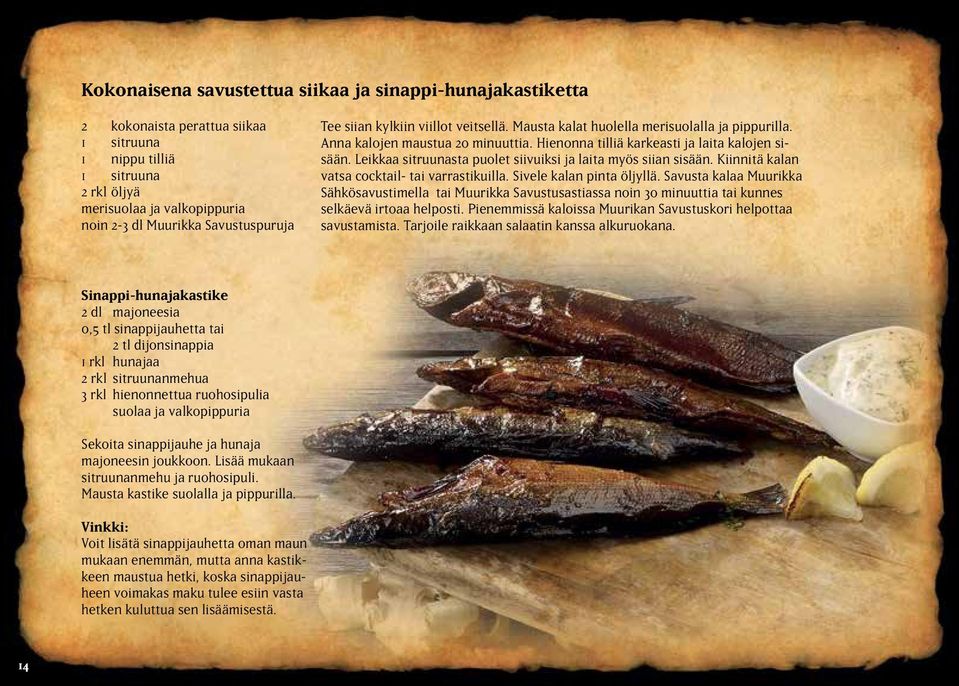 Kokonaisena savustettua siikaa ja sinappi-hunajakastiketta

2 kokonaista perattua siikaa
1 sitruuna
1 nippu tilliä
1 sitruuna
2 rkl öljyä
merisuolaa ja valkopippuria
noin 2-3 dl Muurikka Savustuspuruja

Tee siian kylkiin viillot veitsellä. Mausta kalat huolella merisuolalla ja pippurilla. Anna kalojen maustua 20 minuuttia. Hienonna tilliä karkeasti ja laita kalojen sisään. Leikkaa sitruunasta puolet siivuiksi ja laita myös siian sisään. Kiinnitä kalan vatsa cocktail- tai varrastikuilla. Sivele kalan pinta öljyllä. Savusta kalaa Muurikka Sähkösavustimella tai Muurikka Savustusastiassa noin 30 minuuttia tai kunnes selkäevä irtoaa helposti. Pienemmissä kaloissa Muurikan Savustuskori helpottaa savustamista. Tarjoile raikkaan salaatin kanssa alkuruokana.

Sinappi-hunajakastike
2 dl majoneesia
0,5 tl sinappijauhetta tai
2 tl dijonsinappia
1 rkl hunajaa
2 rkl sitruunanmehua
3 rkl hienonnettua ruohosipulia
suolaa ja valkopippuria

Sekoita sinappijauhe ja hunaja majoneesin joukkoon. Lisää mukaan sitruunanmehu ja ruohosipuli. Mausta kastike suolalla ja pippurilla.

Vinkki:
Voit lisätä sinappijauhetta oman maun mukaan enemmän, mutta anna kastikkeen maustua hetki, koska sinappijauheen voimakas maku tulee esiin vasta hetken kuluttua sen lisäämisestä.

14